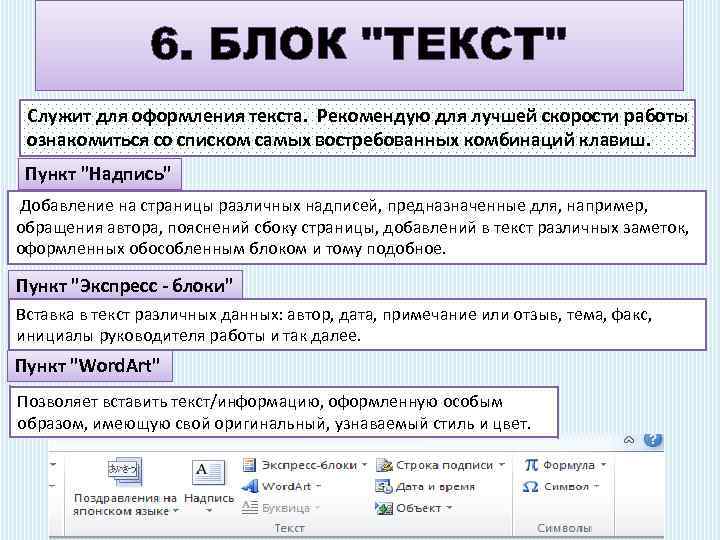 6. БЛОК "ТЕКСТ"

Служит для оформления текста. Рекомендую для лучшей скорости работы ознакомиться со списком самых востребованных комбинаций клавиш.

Пункт "Надпись"

Добавление на страницы различных надписей, предназначенные для, например, обращения автора, пояснений сбоку страницы, добавлений в текст различных заметок, оформленных обособленным блоком и тому подобное.

Пункт "Экспресс - блоки"

Вставка в текст различных данных: автор, дата, примечание или отзыв, тема, факс, инициалы руководителя работы и так далее.

Пункт "WordArt"

Позволяет вставить текст/информацию, оформленную особым образом, имеющую свой оригинальный, узнаваемый стиль и цвет.

Поздравления на японском языке
Надпись
Экспресс-блоки
WordArt
Буквица
Строка подписи
Дата и время
Объект
Текст
Формула
Символ
Символы